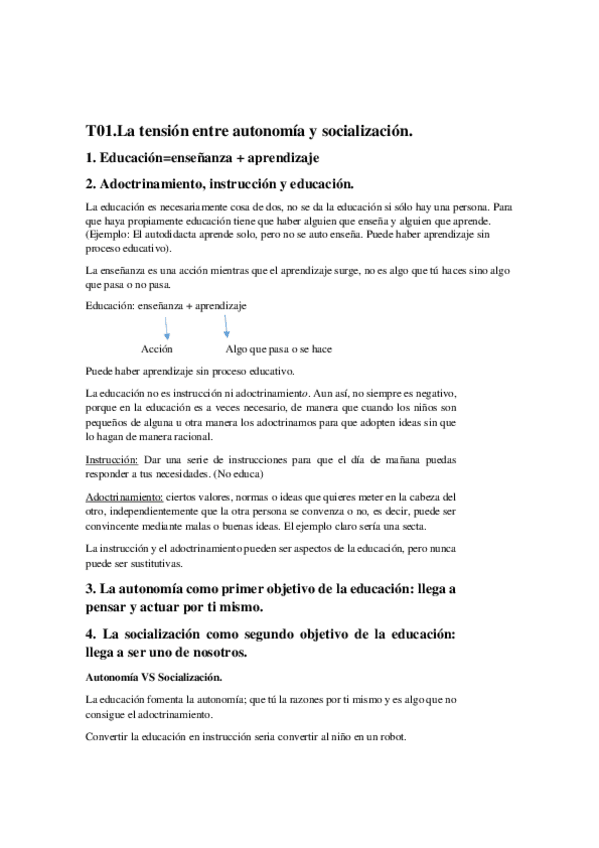 T01.La tensión entre autonomía y socialización.

1. Educación=enseñanza + aprendizaje

2. Adoctrinamiento, instrucción y educación.

La educación es necesariamente cosa de dos, no se da la educación si sólo hay una persona. Para que haya propiamente educación tiene que haber alguien que enseña y alguien que aprende. (Ejemplo: El autodidacta aprende solo, pero no se auto enseña. Puede haber aprendizaje sin proceso educativo).

La enseñanza es una acción mientras que el aprendizaje surge, no es algo que tú haces sino algo que pasa o no pasa.

Educación: enseñanza + aprendizaje

Acción

Algo que pasa o se hace

Puede haber aprendizaje sin proceso educativo.

La educación no es instrucción ni adoctrinamiento. Aun así, no siempre es negativo, porque en la educación es a veces necesario, de manera que cuando los niños son pequeños de alguna u otra manera los adoctrinamos para que adopten ideas sin que lo hagan de manera racional.

Instrucción: Dar una serie de instrucciones para que el día de mañana puedas responder a tus necesidades. (No educa)

Adoctrinamiento: ciertos valores, normas o ideas que quieres meter en la cabeza del otro, independientemente que la otra persona se convenza o no, es decir, puede ser convincente mediante malas o buenas ideas. El ejemplo claro sería una secta.

La instrucción y el adoctrinamiento pueden ser aspectos de la educación, pero nunca puede ser sustitutivas.

3. La autonomía como primer objetivo de la educación: llega a pensar y actuar por ti mismo.

4. La socialización como segundo objetivo de la educación: llega a ser uno de nosotros.

Autonomía VS Socialización.

La educación fomenta la autonomía; que tú la razones por ti mismo y es algo que no consigue el adoctrinamiento.

Convertir la educación en instrucción seria convertir al niño en un robot.